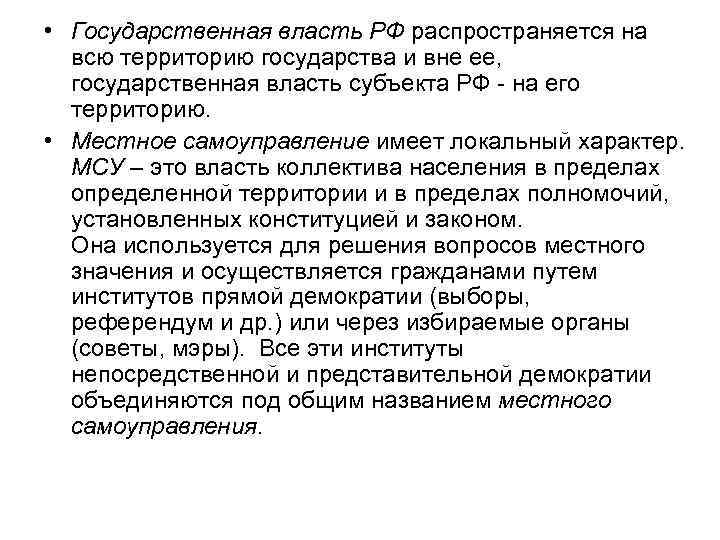 • Государственная власть РФ распространяется на всю территорию государства и вне ее, государственная власть субъекта РФ - на его территорию.

• Местное самоуправление имеет локальный характер. МСУ – это власть коллектива населения в пределах определенной территории и в пределах полномочий, установленных конституцией и законом.
Она используется для решения вопросов местного значения и осуществляется гражданами путем институтов прямой демократии (выборы, референдум и др.) или через избираемые органы (советы, мэры). Все эти институты непосредственной и представительной демократии объединяются под общим названием местного самоуправления.